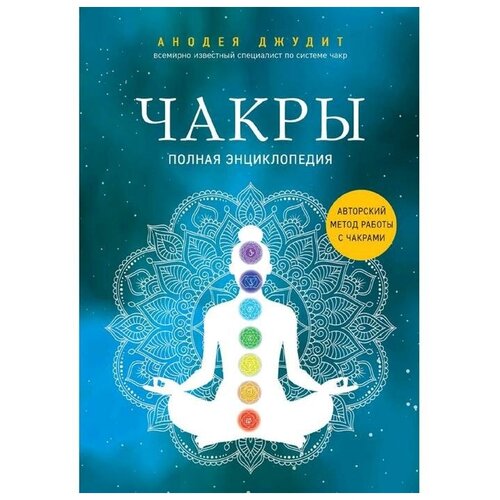 АНОДЕЯ ДЖУДИТ
всемирно известный специалист по системе чакр

ЧАКРЫ
ПОЛНАЯ ЭНЦИКЛОПЕДИЯ

АВТОРСКИЙ МЕТОД РАБОТЫ С ЧАКРАМИ